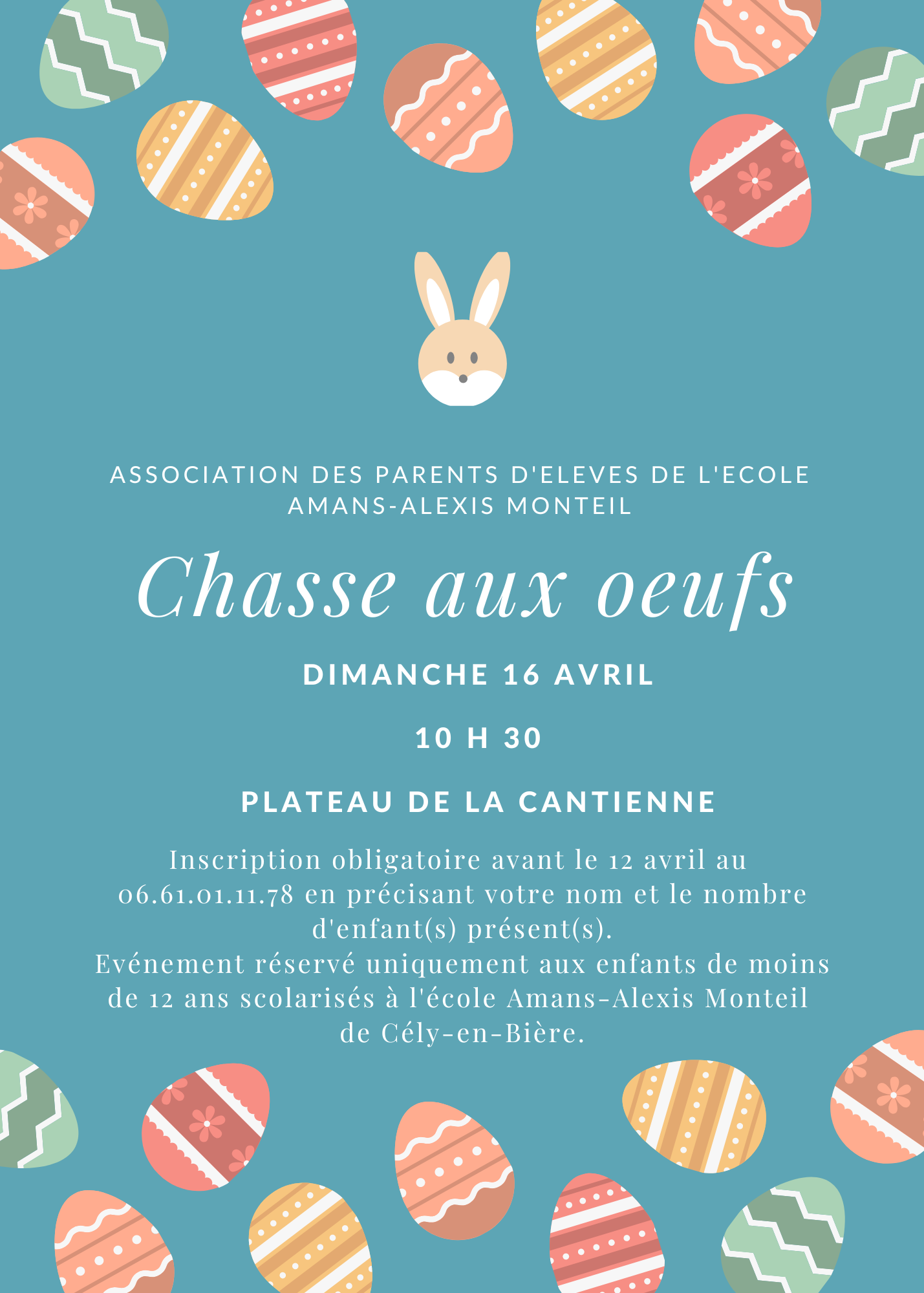 ASSOCIATION DES PARENTS D'ELEVES DE L'ECOLE AMANS-ALEXIS MONTEIL

Chasse aux oeufs

DIMANCHE 16 AVRIL

10 H 30

PLATEAU DE LA CANTIENNE

Inscription obligatoire avant le 12 avril au 06.61.01.11.78 en précisant votre nom et le nombre d'enfant(s) présent(s).
Evénement réservé uniquement aux enfants de moins de 12 ans scolarisés à l'école Amans-Alexis Monteil de Cély-en-Bière.